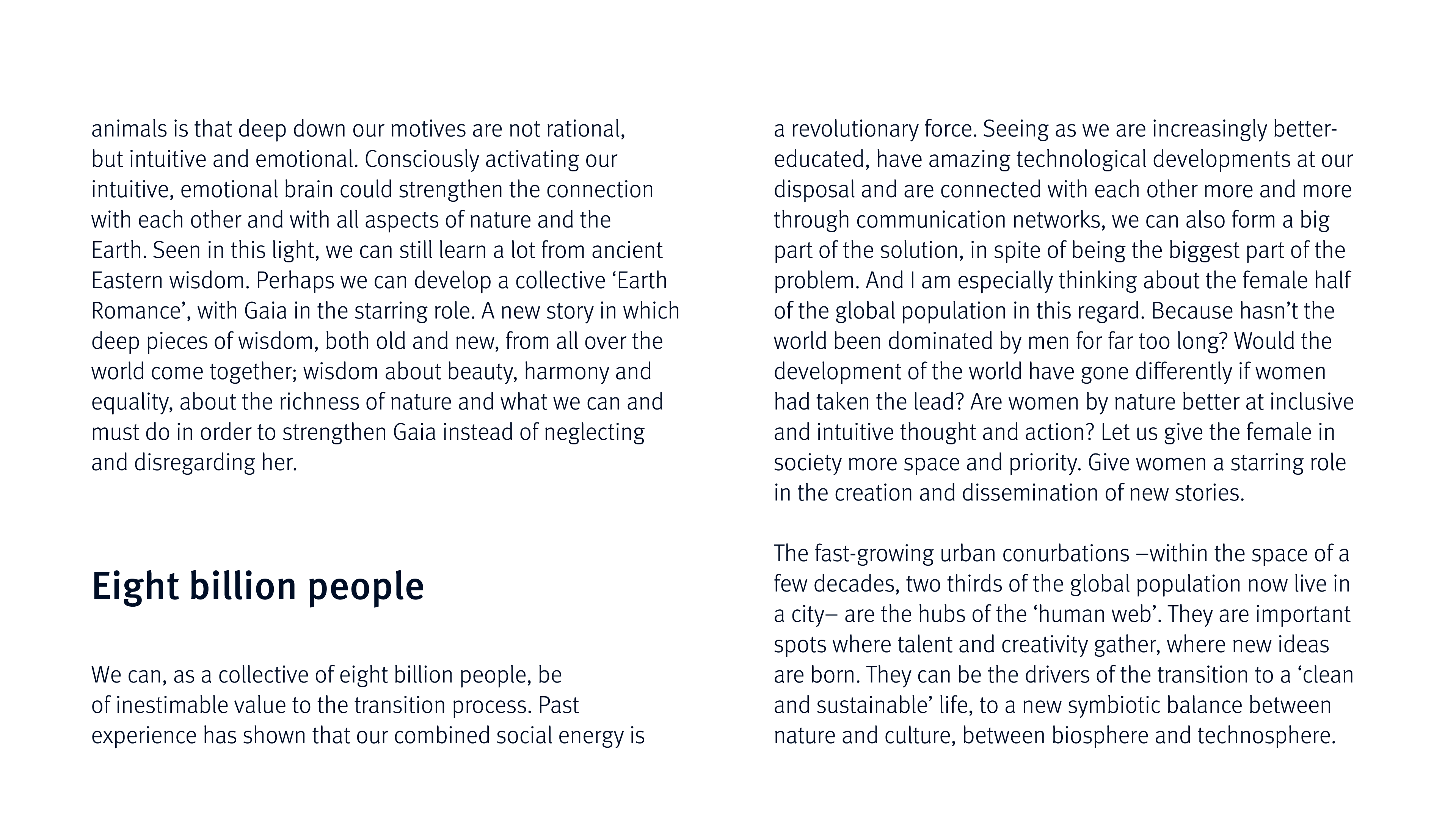 animals is that deep down our motives are not rational, but intuitive and emotional. Consciously activating our intuitive, emotional brain could strengthen the connection with each other and with all aspects of nature and the Earth. Seen in this light, we can still learn a lot from ancient Eastern wisdom. Perhaps we can develop a collective ‘Earth Romance’, with Gaia in the starring role. A new story in which deep pieces of wisdom, both old and new, from all over the world come together; wisdom about beauty, harmony and equality, about the richness of nature and what we can and must do in order to strengthen Gaia instead of neglecting and disregarding her.

Eight billion people

We can, as a collective of eight billion people, be of inestimable value to the transition process. Past experience has shown that our combined social energy is a revolutionary force. Seeing as we are increasingly better-educated, have amazing technological developments at our disposal and are connected with each other more and more through communication networks, we can also form a big part of the solution, in spite of being the biggest part of the problem. And I am especially thinking about the female half of the global population in this regard. Because hasn’t the world been dominated by men for far too long? Would the development of the world have gone differently if women had taken the lead? Are women by nature better at inclusive and intuitive thought and action? Let us give the female in society more space and priority. Give women a starring role in the creation and dissemination of new stories.

The fast-growing urban conurbations –within the space of a few decades, two thirds of the global population now live in a city– are the hubs of the ‘human web’. They are important spots where talent and creativity gather, where new ideas are born. They can be the drivers of the transition to a ‘clean and sustainable’ life, to a new symbiotic balance between nature and culture, between biosphere and technosphere.